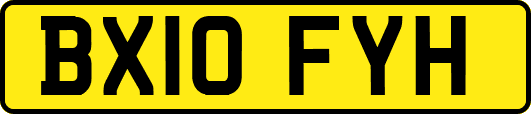 BX10 FYH